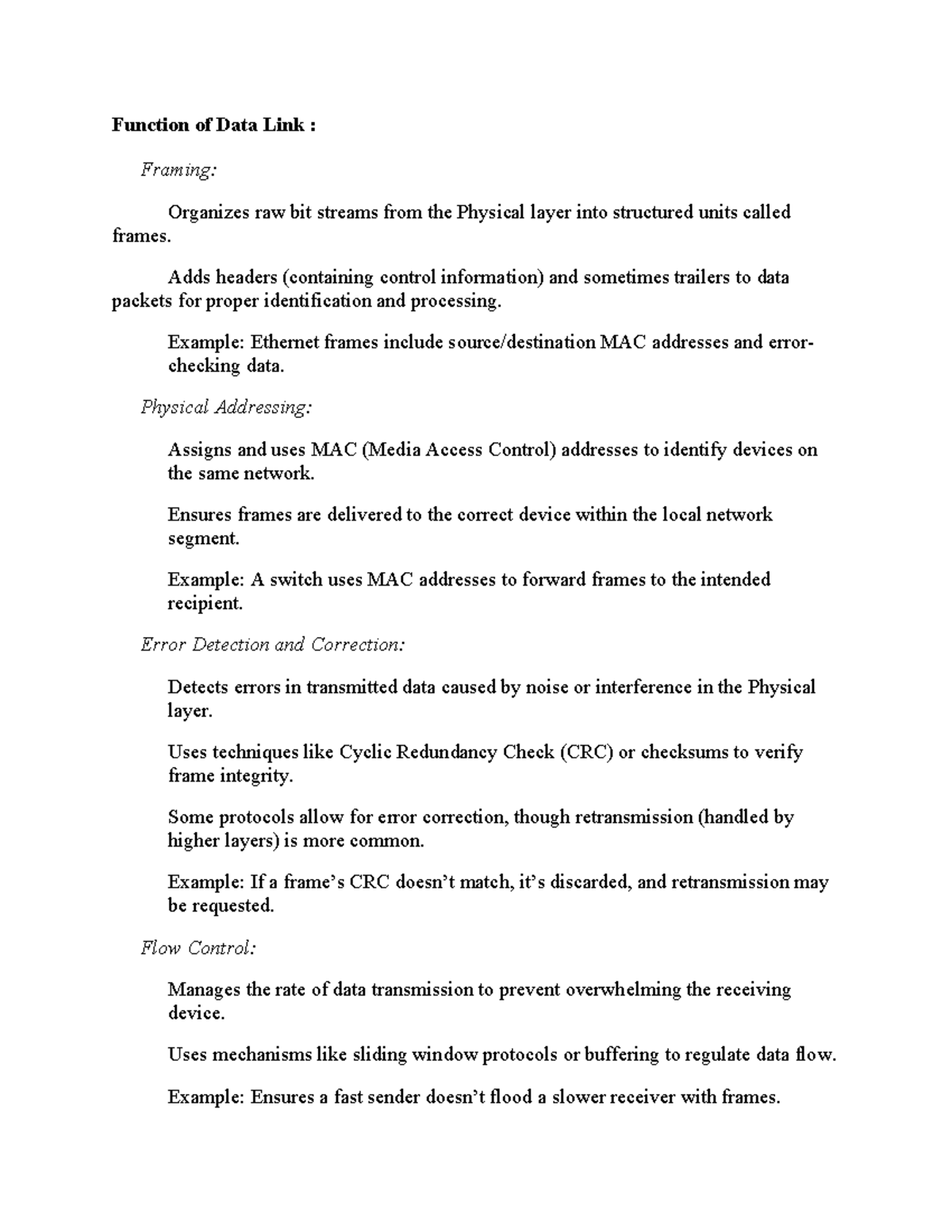 Function of Data Link :

Framing:

Organizes raw bit streams from the Physical layer into structured units called frames.

Adds headers (containing control information) and sometimes trailers to data packets for proper identification and processing.

Example: Ethernet frames include source/destination MAC addresses and error-checking data.

Physical Addressing:

Assigns and uses MAC (Media Access Control) addresses to identify devices on the same network.

Ensures frames are delivered to the correct device within the local network segment.

Example: A switch uses MAC addresses to forward frames to the intended recipient.

Error Detection and Correction:

Detects errors in transmitted data caused by noise or interference in the Physical layer.

Uses techniques like Cyclic Redundancy Check (CRC) or checksums to verify frame integrity.

Some protocols allow for error correction, though retransmission (handled by higher layers) is more common.

Example: If a frame's CRC doesn't match, it's discarded, and retransmission may be requested.

Flow Control:

Manages the rate of data transmission to prevent overwhelming the receiving device.

Uses mechanisms like sliding window protocols or buffering to regulate data flow.

Example: Ensures a fast sender doesn't flood a slower receiver with frames.